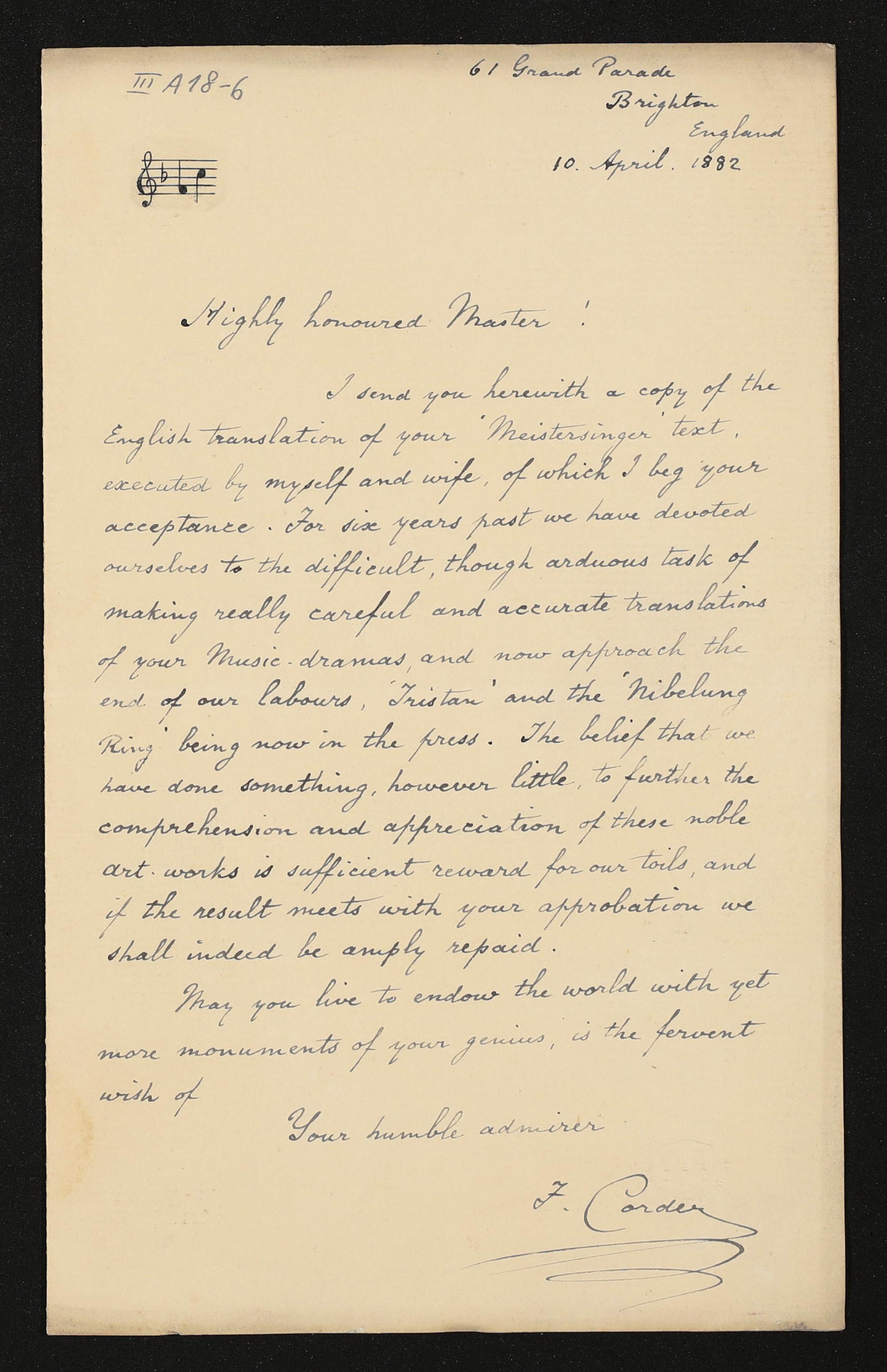 III A18-6

61 Grand Parade
Brighton
England
10. April. 1882

Highly honoured Master!

I send you herewith a copy of the English translation of your 'Meistersinger' text, executed by myself and wife, of which I beg your acceptance. For six years past we have devoted ourselves to the difficult, though arduous task of making really careful and accurate translations of your Music-dramas, and now approach the end of our labours, 'Tristan' and the 'Nibelung Ring' being now in the press. The belief that we have done something, however little, to further the comprehension and appreciation of these noble art-works is sufficient reward for our toils, and if the result meets with your approbation we shall indeed be amply repaid.

May you live to endow the world with yet more monuments of your genius, is the fervent wish of

Your humble admirer

F. Corder